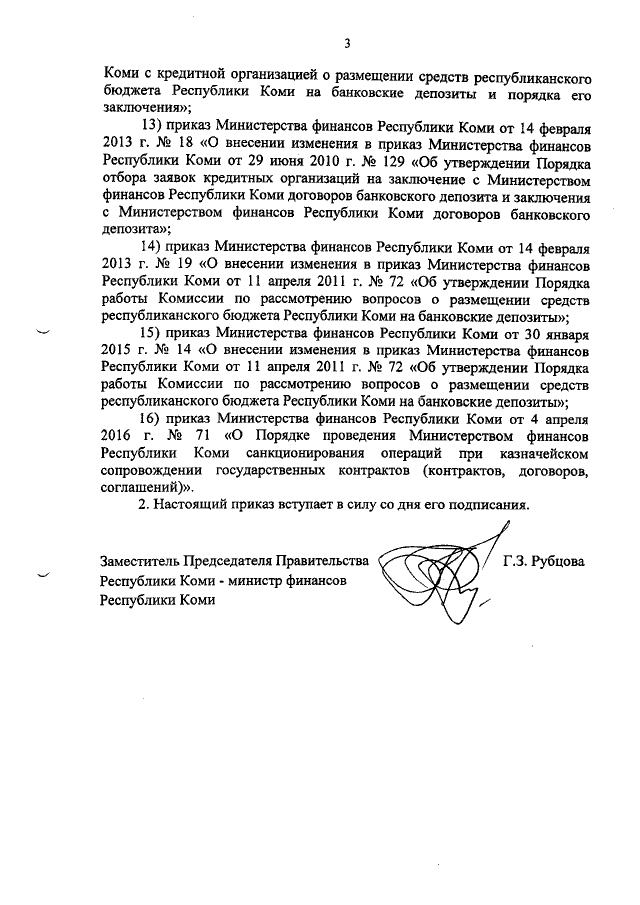 3

Коми с кредитной организацией о размещении средств республиканского бюджета Республики Коми на банковские депозиты и порядка его заключения»;

13) приказ Министерства финансов Республики Коми от 14 февраля 2013 г. № 18 «О внесении изменения в приказ Министерства финансов Республики Коми от 29 июня 2010 г. № 129 «Об утверждении Порядка отбора заявок кредитных организаций на заключение с Министерством финансов Республики Коми договоров банковского депозита и заключения с Министерством финансов Республики Коми договоров банковского депозита»;

14) приказ Министерства финансов Республики Коми от 14 февраля 2013 г. № 19 «О внесении изменения в приказ Министерства финансов Республики Коми от 11 апреля 2011 г. № 72 «Об утверждении Порядка работы Комиссии по рассмотрению вопросов о размещении средств республиканского бюджета Республики Коми на банковские депозиты»;

15) приказ Министерства финансов Республики Коми от 30 января 2015 г. № 14 «О внесении изменения в приказ Министерства финансов Республики Коми от 11 апреля 2011 г. № 72 «Об утверждении Порядка работы Комиссии по рассмотрению вопросов о размещении средств республиканского бюджета Республики Коми на банковские депозиты»;

16) приказ Министерства финансов Республики Коми от 4 апреля 2016 г. № 71 «О Порядке проведения Министерством финансов Республики Коми санкционирования операций при казначейском сопровождении государственных контрактов (контрактов, договоров, соглашений)».

2. Настоящий приказ вступает в силу со дня его подписания.

Заместитель Председателя Правительства Республики Коми - министр финансов Республики Коми

Г.З. Рубцова